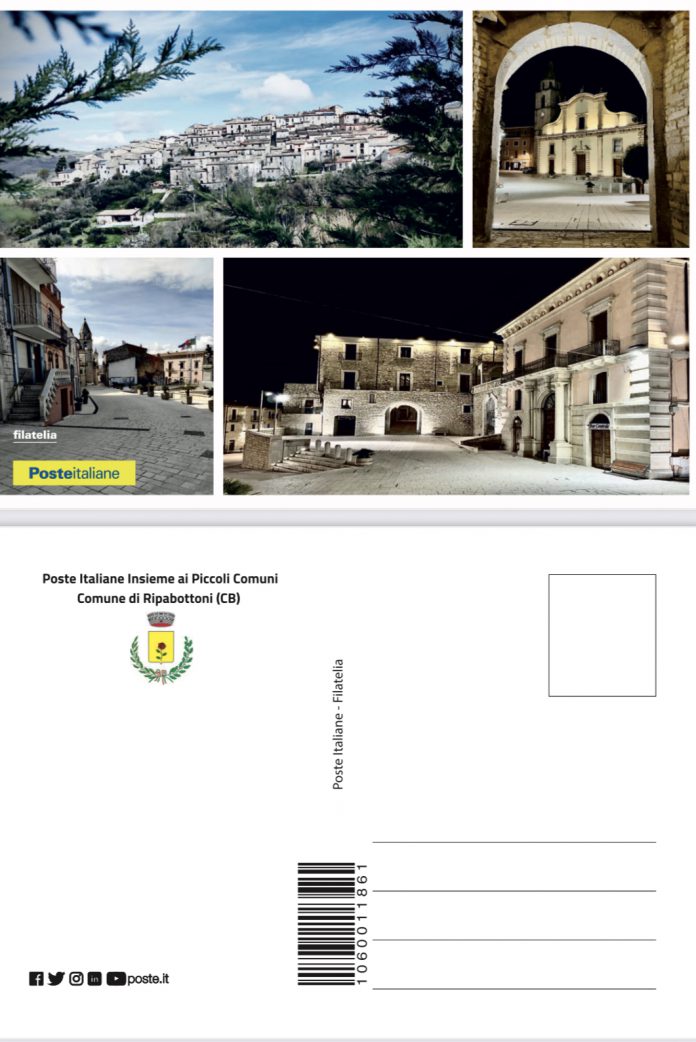 filatelia

Posteitaliane

Poste Italiane Insieme ai Piccoli Comuni
Comune di Ripabottoni (CB)

Poste Italiane - Filatelia

1060011861

poste.it